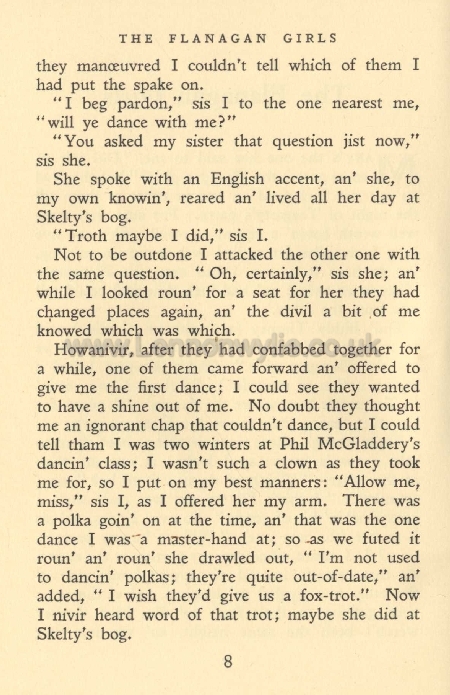 THE FLANAGAN GIRLS

they manœuvred I couldn't tell which of them I had put the spake on.

"I beg pardon," sis I to the one nearest me, "will ye dance with me?"

"You asked my sister that question jist now," sis she.

She spoke with an English accent, an' she, to my own knowin', reared an' lived all her day at Skelty's bog.

"Troth maybe I did," sis I.

Not to be outdone I attacked the other one with the same question. "Oh, certainly," sis she; an' while I looked roun' for a seat for her they had changed places again, an' the divil a bit of me knowed which was which.

Howanivir, after they had confabbed together for a while, one of them came forward an' offered to give me the first dance; I could see they wanted to have a shine out of me. No doubt they thought me an ignorant chap that couldn't dance, but I could tell tham I was two winters at Phil McGladdery's dancin' class; I wasn't such a clown as they took me for, so I put on my best manners: "Allow me, miss," sis I, as I offered her my arm. There was a polka goin' on at the time, an' that was the one dance I was a master-hand at; so as we futed it roun' an' roun' she drawled out, "I'm not used to dancin' polkas; they're quite out-of-date," an' added, "I wish they'd give us a fox-trot." Now I nivir heard word of that trot; maybe she did at Skelty's bog.

8